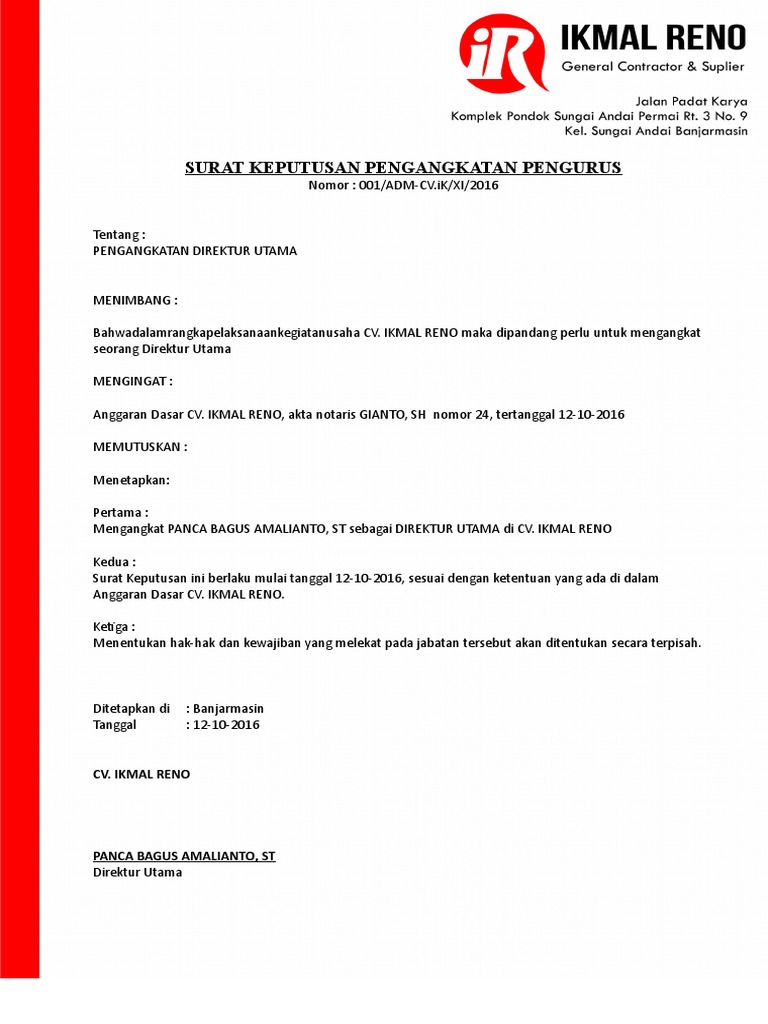 iR IKMAL RENO
General Contractor & Suplier

Jalan Padat Karya
Komplek Pondok Sungai Andai Permai Rt. 3 No. 9
Kel. Sungai Andai Banjarmasin

SURAT KEPUTUSAN PENGANGKATAN PENGURUS
Nomor : 001/ADM-CV.iK/XI/2016

Tentang :
PENGANGKATAN DIREKTUR UTAMA

MENIMBANG :

Bahwadalamrangkapelaksanaankegiatanusaha CV. IKMAL RENO maka dipandang perlu untuk mengangkat seorang Direktur Utama

MENGINGAT :

Anggaran Dasar CV. IKMAL RENO, akta notaris GIANTO, SH nomor 24, tertanggal 12-10-2016

MEMUTUSKAN :

Menetapkan:

Pertama :
Mengangkat PANCA BAGUS AMALIANTO, ST sebagai DIREKTUR UTAMA di CV. IKMAL RENO

Kedua :
Surat Keputusan ini berlaku mulai tanggal 12-10-2016, sesuai dengan ketentuan yang ada di dalam Anggaran Dasar CV. IKMAL RENO.

Ketiga :
Menentukan hak-hak dan kewajiban yang melekat pada jabatan tersebut akan ditentukan secara terpisah.

Ditetapkan di : Banjarmasin
Tanggal : 12-10-2016

CV. IKMAL RENO

PANCA BAGUS AMALIANTO, ST
Direktur Utama